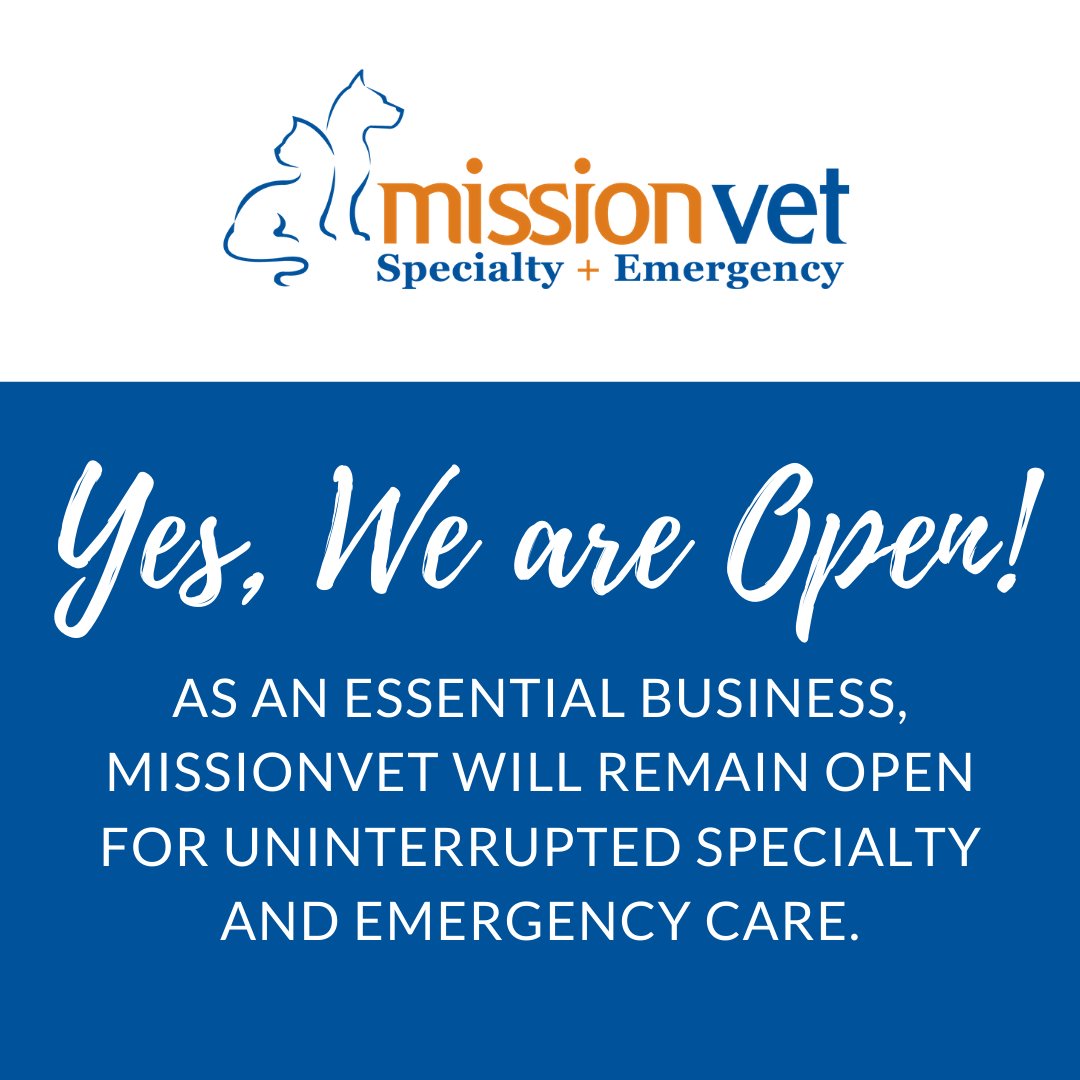 missionvet
Specialty + Emergency

Yes, We are Open!

AS AN ESSENTIAL BUSINESS, MISSIONVET WILL REMAIN OPEN FOR UNINTERRUPTED SPECIALTY AND EMERGENCY CARE.